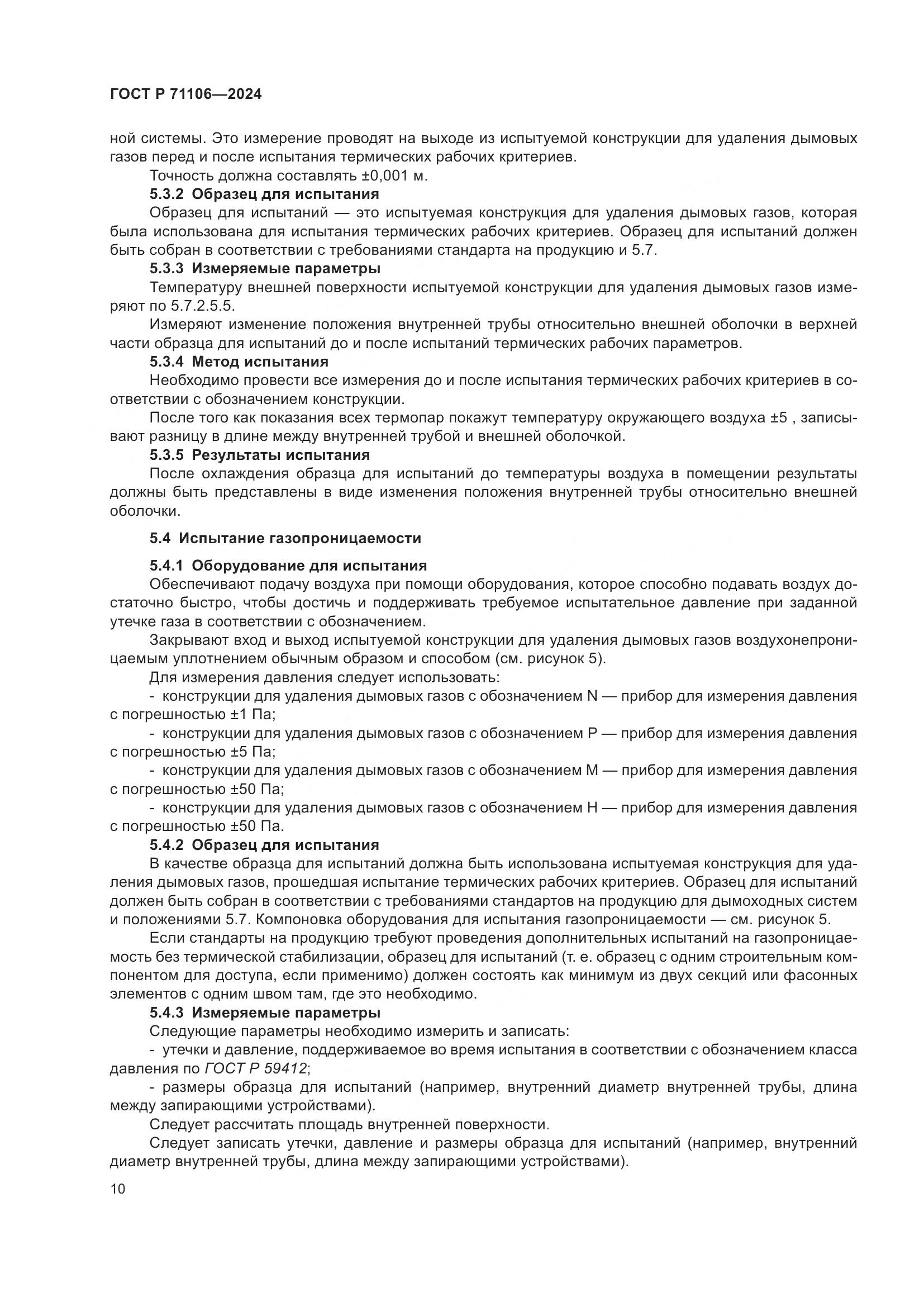 ГОСТ Р 71106—2024

ной системы. Это измерение проводят на выходе из испытуемой конструкции для удаления дымовых газов перед и после испытания термических рабочих критериев.

Точность должна составлять ±0,001 м.

5.3.2 Образец для испытания

Образец для испытаний — это испытуемая конструкция для удаления дымовых газов, которая была использована для испытания термических рабочих критериев. Образец для испытаний должен быть собран в соответствии с требованиями стандарта на продукцию и 5.7.

5.3.3 Измеряемые параметры

Температуру внешней поверхности испытуемой конструкции для удаления дымовых газов измеряют по 5.7.2.5.5.

Измеряют изменение положения внутренней трубы относительно внешней оболочки в верхней части образца для испытаний до и после испытаний термических рабочих параметров.

5.3.4 Метод испытания

Необходимо провести все измерения до и после испытания термических рабочих критериев в соответствии с обозначением конструкции.

После того как показания всех термопар покажут температуру окружающего воздуха ±5 , записывают разницу в длине между внутренней трубой и внешней оболочкой.

5.3.5 Результаты испытания

После охлаждения образца для испытаний до температуры воздуха в помещении результаты должны быть представлены в виде изменения положения внутренней трубы относительно внешней оболочки.

5.4 Испытание газопроницаемости

5.4.1 Оборудование для испытания

Обеспечивают подачу воздуха при помощи оборудования, которое способно подавать воздух достаточно быстро, чтобы достичь и поддерживать требуемое испытательное давление при заданной утечке газа в соответствии с обозначением.

Закрывают вход и выход испытуемой конструкции для удаления дымовых газов воздухонепроницаемым уплотнением обычным образом и способом (см. рисунок 5).

Для измерения давления следует использовать:

- конструкции для удаления дымовых газов с обозначением N — прибор для измерения давления с погрешностью ±1 Па;

- конструкции для удаления дымовых газов с обозначением P — прибор для измерения давления с погрешностью ±5 Па;

- конструкции для удаления дымовых газов с обозначением M — прибор для измерения давления с погрешностью ±50 Па;

- конструкции для удаления дымовых газов с обозначением H — прибор для измерения давления с погрешностью ±50 Па.

5.4.2 Образец для испытания

В качестве образца для испытаний должна быть использована испытуемая конструкция для удаления дымовых газов, прошедшая испытание термических рабочих критериев. Образец для испытаний должен быть собран в соответствии с требованиями стандартов на продукцию для дымоходных систем и положениями 5.7. Компоновка оборудования для испытания газопроницаемости — см. рисунок 5.

Если стандарты на продукцию требуют проведения дополнительных испытаний на газопроницаемость без термической стабилизации, образец для испытаний (т. е. образец с одним строительным компонентом для доступа, если применимо) должен состоять как минимум из двух секций или фасонных элементов с одним швом там, где это необходимо.

5.4.3 Измеряемые параметры

Следующие параметры необходимо измерить и записать:

- утечки и давление, поддерживаемое во время испытания в соответствии с обозначением класса давления по ГОСТ Р 59412;

- размеры образца для испытаний (например, внутренний диаметр внутренней трубы, длина между запирающими устройствами).

Следует рассчитать площадь внутренней поверхности.

Следует записать утечки, давление и размеры образца для испытаний (например, внутренний диаметр внутренней трубы, длина между запирающими устройствами).

10